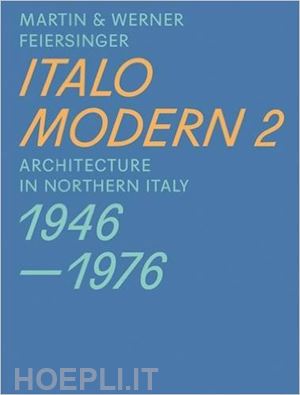 MARTIN & WERNER
FEIERSINGER

ITALO
MODERN 2

ARCHITECTURE
IN NORTHERN ITALY

1946
—1976

HOEPLI.IT